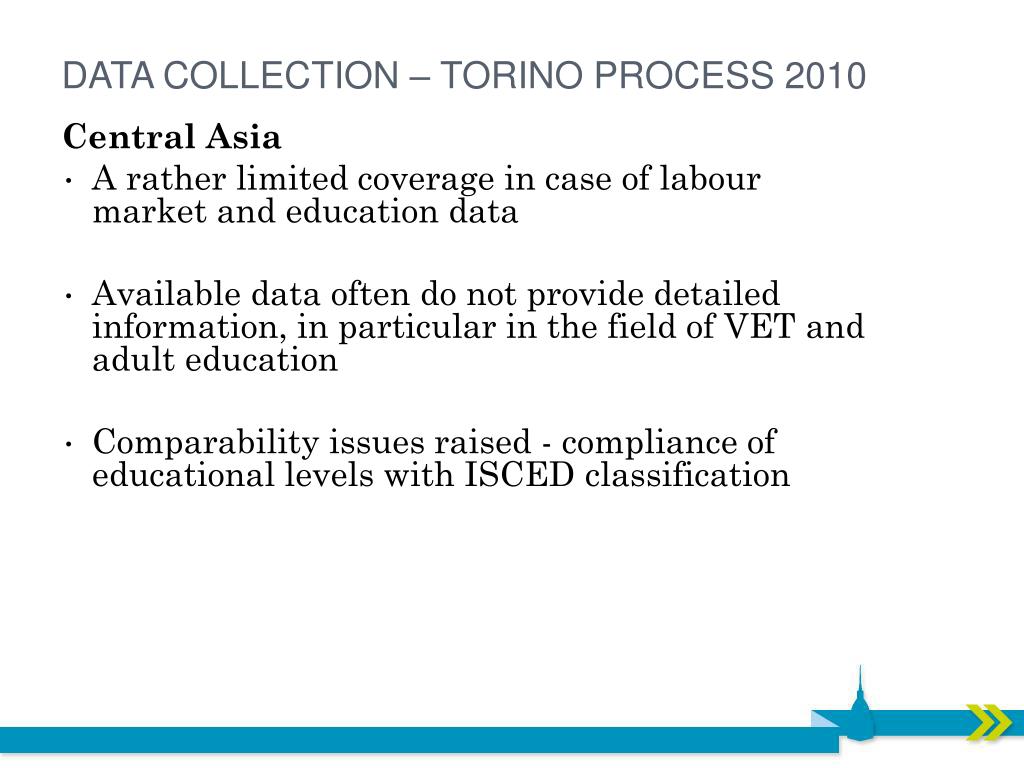 DATA COLLECTION – TORINO PROCESS 2010

Central Asia

• A rather limited coverage in case of labour market and education data

• Available data often do not provide detailed information, in particular in the field of VET and adult education

• Comparability issues raised - compliance of educational levels with ISCED classification